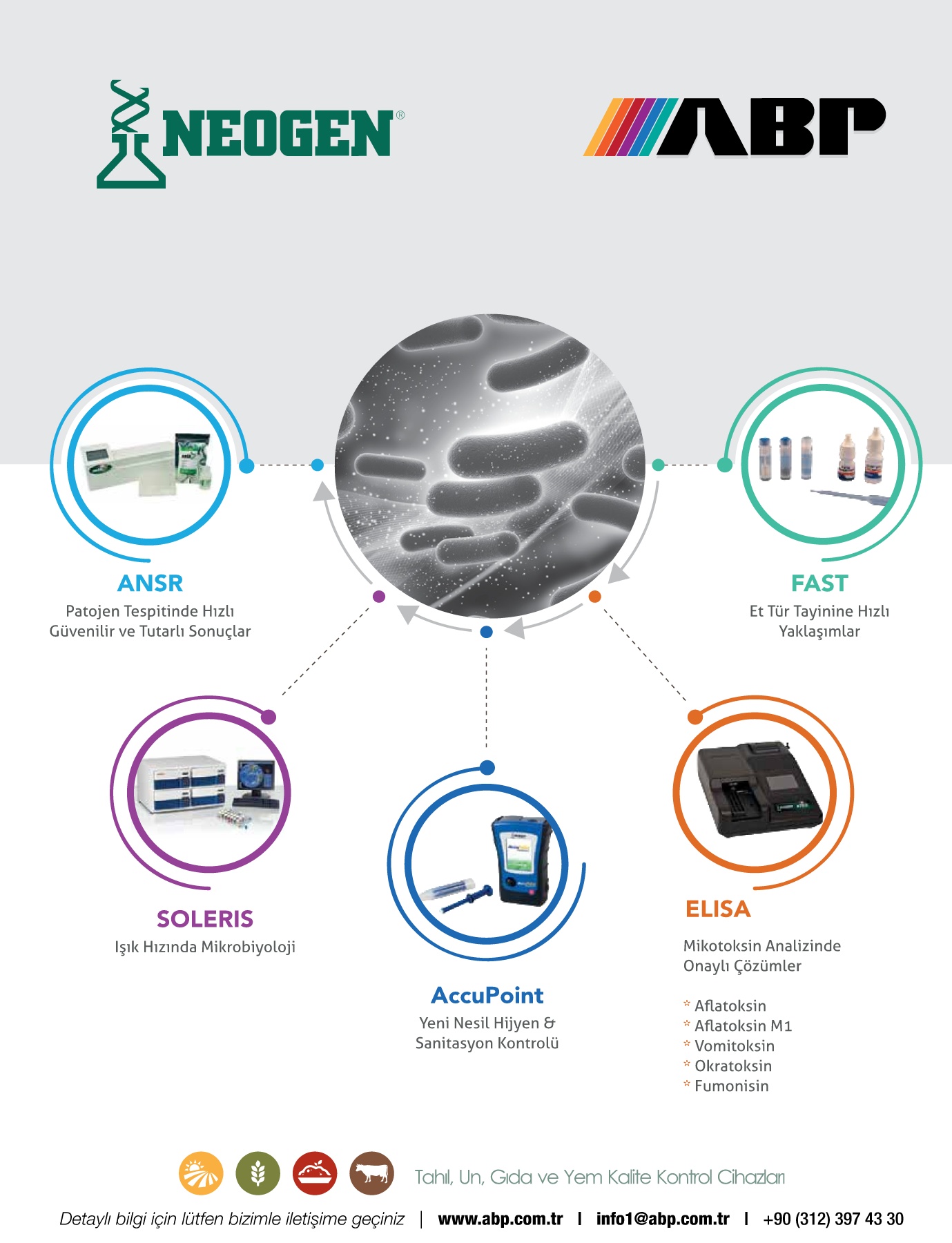 NEOGEN®

ABP

ANSR
Patojen Tespitinde Hızlı
Güvenilir ve Tutarlı Sonuçlar

FAST
Et Tür Tayinine Hızlı
Yaklaşımlar

SOLERIS
Işık Hızında Mikrobiyoloji

AccuPoint
Yeni Nesil Hijyen &
Sanitasyon Kontrolü

ELISA
Mikotoksin Analizinde
Onaylı Çözümler

* Aflatoksin
* Aflatoksin M1
* Vomitoksin
* Okratoksin
* Fumonisin

Tahıl, Un, Gıda ve Yem Kalite Kontrol Cihazları

Detaylı bilgi için lütfen bizimle iletişime geçiniz | www.abp.com.tr | info1@abp.com.tr | +90 (312) 397 43 30